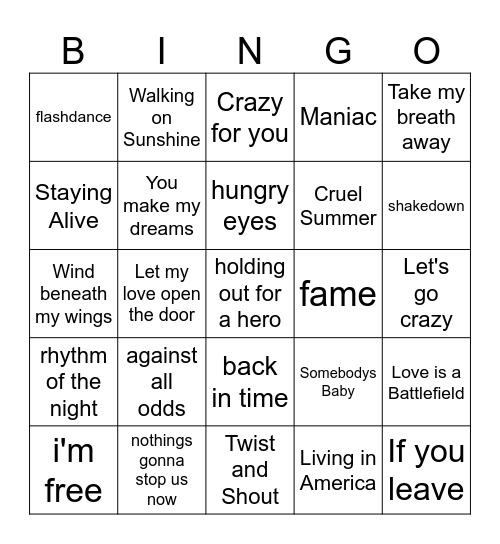 | B | I | N | G | O |
|---|---|---|---|---|
| flashdance | Walking on Sunshine | Crazy for you | Maniac | Take my breath away |
| Staying Alive | You make my dreams | hungry eyes | Cruel Summer | shakedown |
| Wind beneath my wings | Let my love open the door | holding out for a hero | fame | Let's go crazy |
| rhythm of the night | against all odds | back in time | Somebodys Baby | Love is a Battlefield |
| i'm free | nothings gonna stop us now | Twist and Shout | Living in America | If you leave |